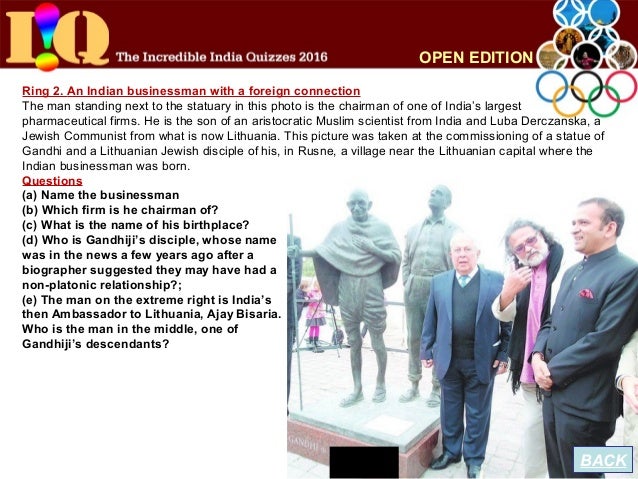 I!Q The Incredible India Quizzes 2016

OPEN EDITION

Ring 2. An Indian businessman with a foreign connection
The man standing next to the statuary in this photo is the chairman of one of India's largest pharmaceutical firms. He is the son of an aristocratic Muslim scientist from India and Luba Derczanska, a Jewish Communist from what is now Lithuania. This picture was taken at the commissioning of a statue of Gandhi and a Lithuanian Jewish disciple of his, in Rusne, a village near the Lithuanian capital where the Indian businessman was born.

Questions
(a) Name the businessman
(b) Which firm is he chairman of?
(c) What is the name of his birthplace?
(d) Who is Gandhiji's disciple, whose name was in the news a few years ago after a biographer suggested they may have had a non-platonic relationship?;
(e) The man on the extreme right is India's then Ambassador to Lithuania, Ajay Bisaria. Who is the man in the middle, one of Gandhiji's descendants?

GANDHI

BACK